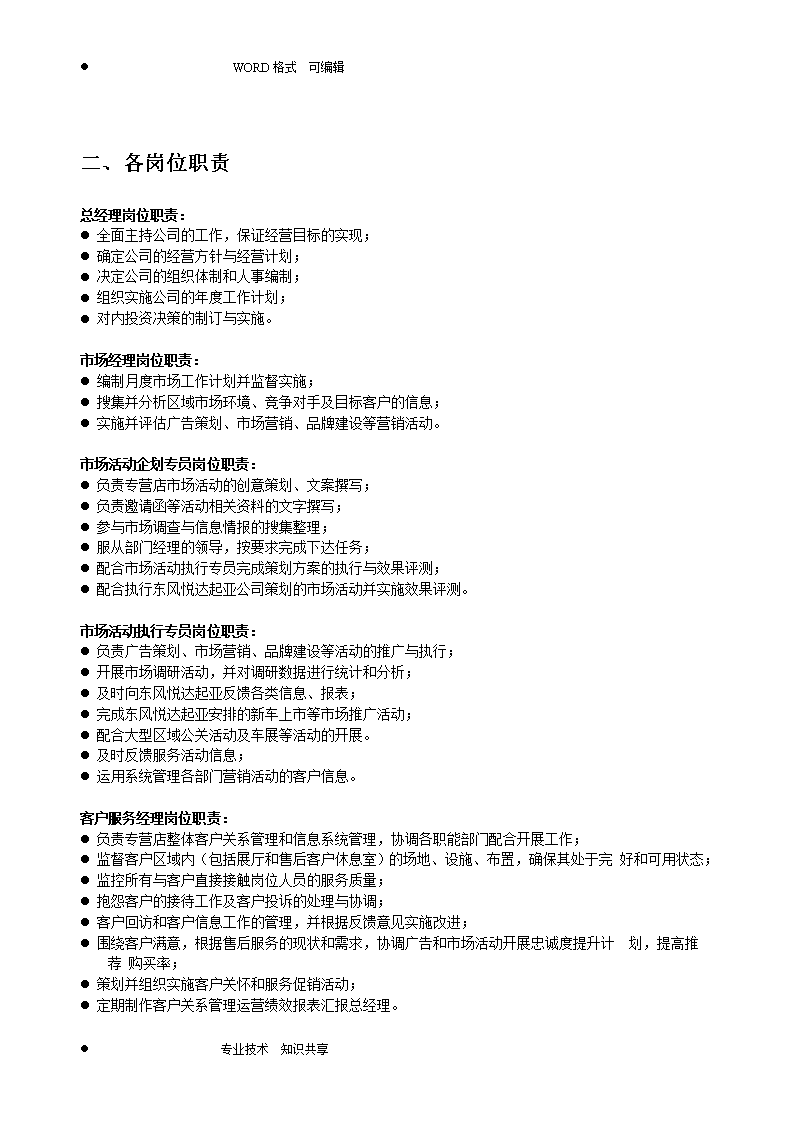 ● WORD 格式 可编辑

二、各岗位职责

总经理岗位职责：
● 全面主持公司的工作，保证经营目标的实现；
● 确定公司的经营方针与经营计划；
● 决定公司的组织体制和人事编制；
● 组织实施公司的年度工作计划；
● 对内投资决策的制订与实施。

市场经理岗位职责：
● 编制月度市场工作计划并监督实施；
● 搜集并分析区域市场环境、竞争对手及目标客户的信息；
● 实施并评估广告策划、市场营销、品牌建设等营销活动。

市场活动企划专员岗位职责：
● 负责专营店市场活动的创意策划、文案撰写；
● 负责邀请函等活动相关资料的文字撰写；
● 参与市场调查与信息情报的搜集整理；
● 服从部门经理的领导，按要求完成下达任务；
● 配合市场活动执行专员完成策划方案的执行与效果评测；
● 配合执行东风悦达起亚公司策划的市场活动并实施效果评测。

市场活动执行专员岗位职责：
● 负责广告策划、市场营销、品牌建设等活动的推广与执行；
● 开展市场调研活动，并对调研数据进行统计和分析；
● 及时向东风悦达起亚反馈各类信息、报表；
● 完成东风悦达起亚安排的新车上市等市场推广活动；
● 配合大型区域公关活动及车展等活动的开展。
● 及时反馈服务活动信息；
● 运用系统管理各部门营销活动的客户信息。

客户服务经理岗位职责：
● 负责专营店整体客户关系管理和信息系统管理，协调各职能部门配合开展工作；
● 监督客户区域内（包括展厅和售后客户休息室）的场地、设施、布置，确保其处于完 好和可用状态；
● 监控所有与客户直接接触岗位人员的服务质量；
● 抱怨客户的接待工作及客户投诉的处理与协调；
● 客户回访和客户信息工作的管理，并根据反馈意见实施改进；
● 围绕客户满意，根据售后服务的现状和需求，协调广告和市场活动开展忠诚度提升计 划，提高推荐 购买率；
● 策划并组织实施客户关怀和服务促销活动；
● 定期制作客户关系管理运营绩效报表汇报总经理。

● 专业技术 知识共享